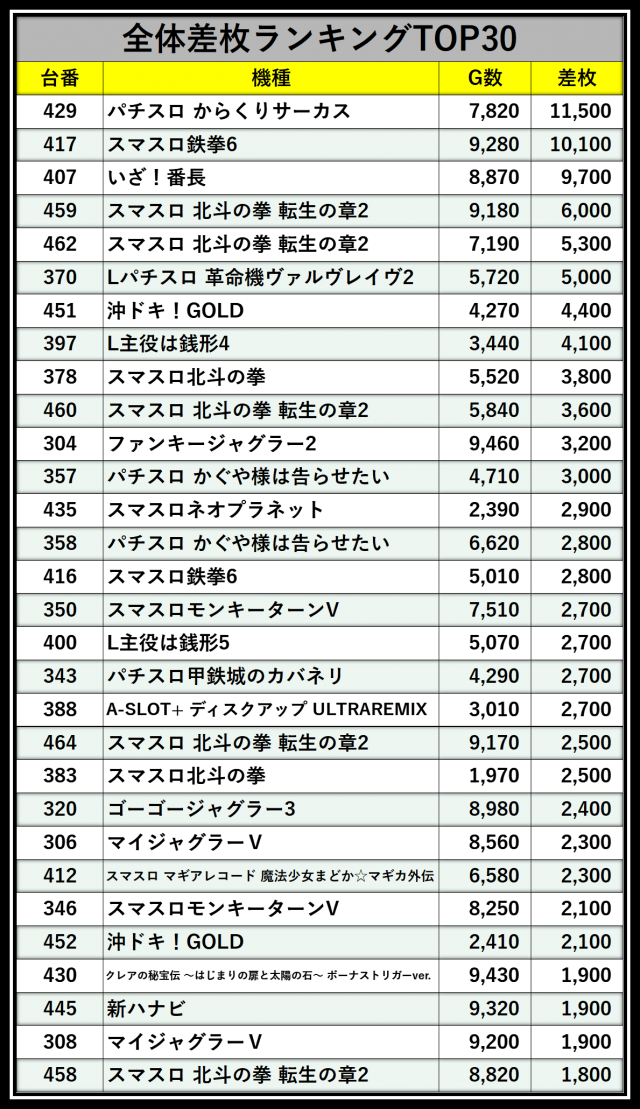 全体差枚ランキングTOP30

| 台番 | 機種 | G数 | 差枚 |
|---|---|---|---|
| 429 | パチスロ からくりサーカス | 7,820 | 11,500 |
| 417 | スマスロ鉄拳6 | 9,280 | 10,100 |
| 407 | いざ！番長 | 8,870 | 9,700 |
| 459 | スマスロ 北斗の拳 転生の章2 | 9,180 | 6,000 |
| 462 | スマスロ 北斗の拳 転生の章2 | 7,190 | 5,300 |
| 370 | Lパチスロ 革命機ヴァルヴレイヴ2 | 5,720 | 5,000 |
| 451 | 沖ドキ！GOLD | 4,270 | 4,400 |
| 397 | L主役は銭形4 | 3,440 | 4,100 |
| 378 | スマスロ北斗の拳 | 5,520 | 3,800 |
| 460 | スマスロ 北斗の拳 転生の章2 | 5,840 | 3,600 |
| 304 | ファンキージャグラー2 | 9,460 | 3,200 |
| 357 | パチスロ かぐや様は告らせたい | 4,710 | 3,000 |
| 435 | スマスロネオプラネット | 2,390 | 2,900 |
| 358 | パチスロ かぐや様は告らせたい | 6,620 | 2,800 |
| 416 | スマスロ鉄拳6 | 5,010 | 2,800 |
| 350 | スマスロモンキーターンV | 7,510 | 2,700 |
| 400 | L主役は銭形5 | 5,070 | 2,700 |
| 343 | パチスロ甲鉄城のカバネリ | 4,290 | 2,700 |
| 388 | A-SLOT+ ディスクアップ ULTRAREMIX | 3,010 | 2,700 |
| 464 | スマスロ 北斗の拳 転生の章2 | 9,170 | 2,500 |
| 383 | スマスロ北斗の拳 | 1,970 | 2,500 |
| 320 | ゴーゴージャグラー3 | 8,980 | 2,400 |
| 306 | マイジャグラーV | 8,560 | 2,300 |
| 412 | スマスロ マギアレコード 魔法少女まどか☆マギカ外伝 | 6,580 | 2,300 |
| 346 | スマスロモンキーターンV | 8,250 | 2,100 |
| 452 | 沖ドキ！GOLD | 2,410 | 2,100 |
| 430 | クレアの秘宝伝 ～はじまりの扉と太陽の石～ ボーナストリガーver. | 9,430 | 1,900 |
| 445 | 新ハナビ | 9,320 | 1,900 |
| 308 | マイジャグラーV | 9,200 | 1,900 |
| 458 | スマスロ 北斗の拳 転生の章2 | 8,820 | 1,800 |